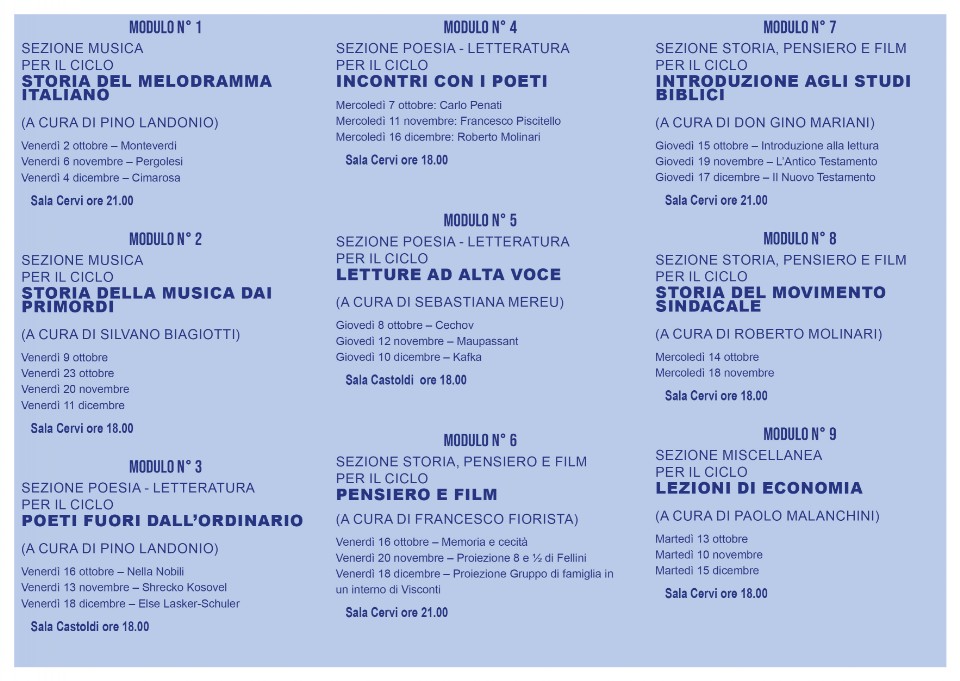 MODULO N° 1
SEZIONE MUSICA
PER IL CICLO
STORIA DEL MELODRAMMA ITALIANO

(A CURA DI PINO LANDONIO)

Venerdì 2 ottobre – Monteverdi
Venerdì 6 novembre – Pergolesi
Venerdì 4 dicembre – Cimarosa

Sala Cervi ore 21.00

MODULO N° 2
SEZIONE MUSICA
PER IL CICLO
STORIA DELLA MUSICA DAI PRIMORDI

(A CURA DI SILVANO BIAGIOTTI)

Venerdì 9 ottobre
Venerdì 23 ottobre
Venerdì 20 novembre
Venerdì 11 dicembre

Sala Cervi ore 18.00

MODULO N° 3
SEZIONE POESIA - LETTERATURA
PER IL CICLO
POETI FUORI DALL'ORDINARIO

(A CURA DI PINO LANDONIO)

Venerdì 16 ottobre – Nella Nobili
Venerdì 13 novembre – Shrecko Kosovel
Venerdì 18 dicembre – Else Lasker-Schuler

Sala Castoldi ore 18.00

MODULO N° 4
SEZIONE POESIA - LETTERATURA
PER IL CICLO
INCONTRI CON I POETI

Mercoledì 7 ottobre: Carlo Penati
Mercoledì 11 novembre: Francesco Piscitello
Mercoledì 16 dicembre: Roberto Molinari

Sala Cervi ore 18.00

MODULO N° 5
SEZIONE POESIA - LETTERATURA
PER IL CICLO
LETTURE AD ALTA VOCE

(A CURA DI SEBASTIANA MEREU)

Giovedì 8 ottobre – Cechov
Giovedì 12 novembre – Maupassant
Giovedì 10 dicembre – Kafka

Sala Castoldi ore 18.00

MODULO N° 6
SEZIONE STORIA, PENSIERO E FILM
PER IL CICLO
PENSIERO E FILM

(A CURA DI FRANCESCO FIORISTA)

Venerdì 16 ottobre – Memoria e cecità
Venerdì 20 novembre – Proiezione 8 e ½ di Fellini
Venerdì 18 dicembre – Proiezione Gruppo di famiglia in un interno di Visconti

Sala Cervi ore 21.00

MODULO N° 7
SEZIONE STORIA, PENSIERO E FILM
PER IL CICLO
INTRODUZIONE AGLI STUDI BIBLICI

(A CURA DI DON GINO MARIANI)

Giovedì 15 ottobre – Introduzione alla lettura
Giovedì 19 novembre – L'Antico Testamento
Giovedì 17 dicembre – Il Nuovo Testamento

Sala Cervi ore 21.00

MODULO N° 8
SEZIONE STORIA, PENSIERO E FILM
PER IL CICLO
STORIA DEL MOVIMENTO SINDACALE

(A CURA DI ROBERTO MOLINARI)

Mercoledì 14 ottobre
Mercoledì 18 novembre

Sala Cervi ore 18.00

MODULO N° 9
SEZIONE MISCELLANEA
PER IL CICLO
LEZIONI DI ECONOMIA

(A CURA DI PAOLO MALANCHINI)

Martedì 13 ottobre
Martedì 10 novembre
Martedì 15 dicembre

Sala Cervi ore 18.00